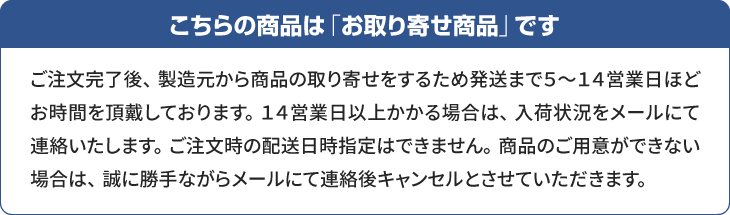 こちらの商品は「お取り寄せ商品」です

ご注文完了後、製造元から商品の取り寄せをするため発送まで5～14営業日ほどお時間を頂戴しております。14営業日以上かかる場合は、入荷状況をメールにて連絡いたします。ご注文時の配送日時指定はできません。商品のご用意ができない場合は、誠に勝手ながらメールにて連絡後キャンセルとさせていただきます。